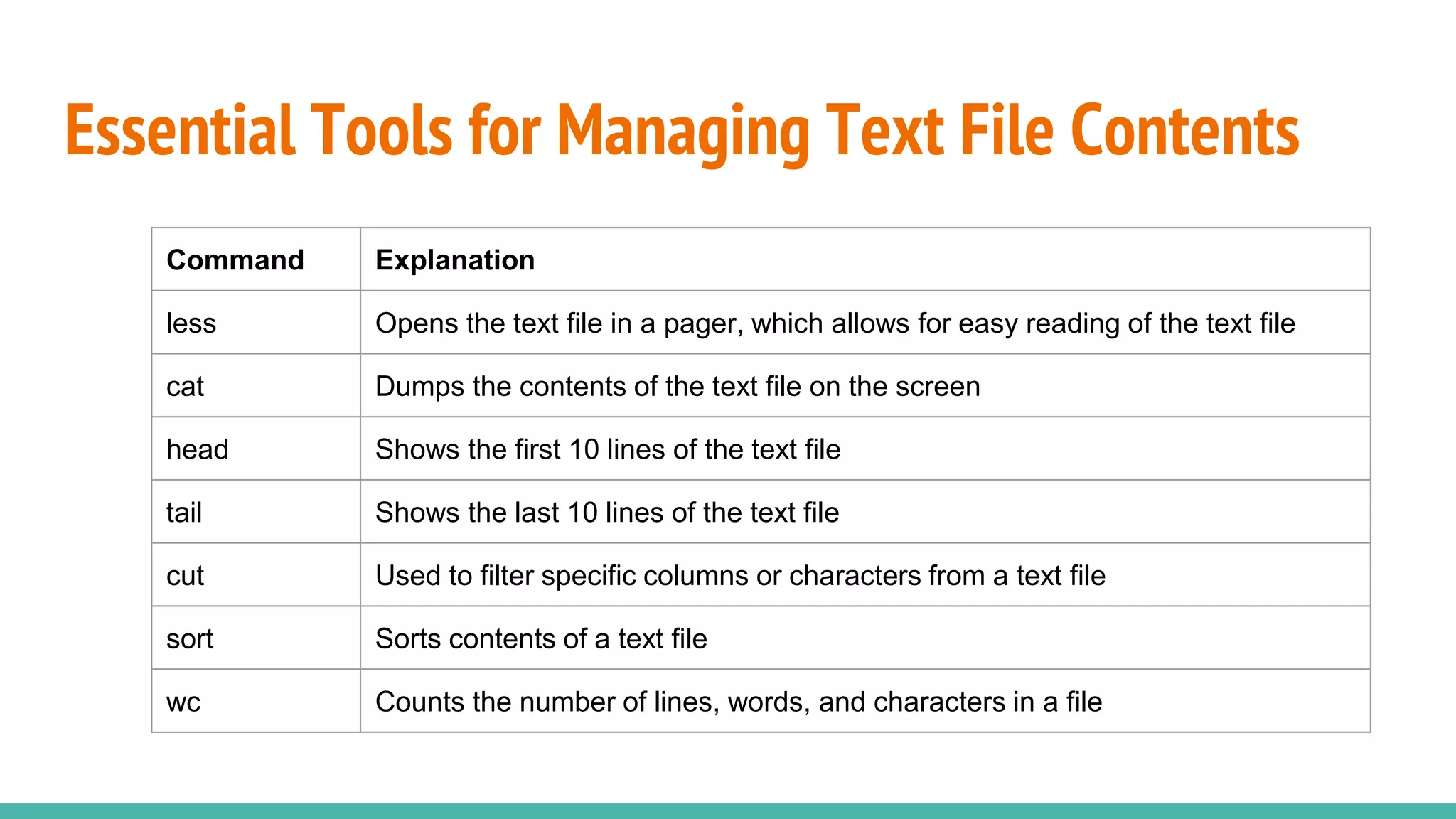 Essential Tools for Managing Text File Contents

| Command | Explanation |
|---|---|
| less | Opens the text file in a pager, which allows for easy reading of the text file |
| cat | Dumps the contents of the text file on the screen |
| head | Shows the first 10 lines of the text file |
| tail | Shows the last 10 lines of the text file |
| cut | Used to filter specific columns or characters from a text file |
| sort | Sorts contents of a text file |
| wc | Counts the number of lines, words, and characters in a file |